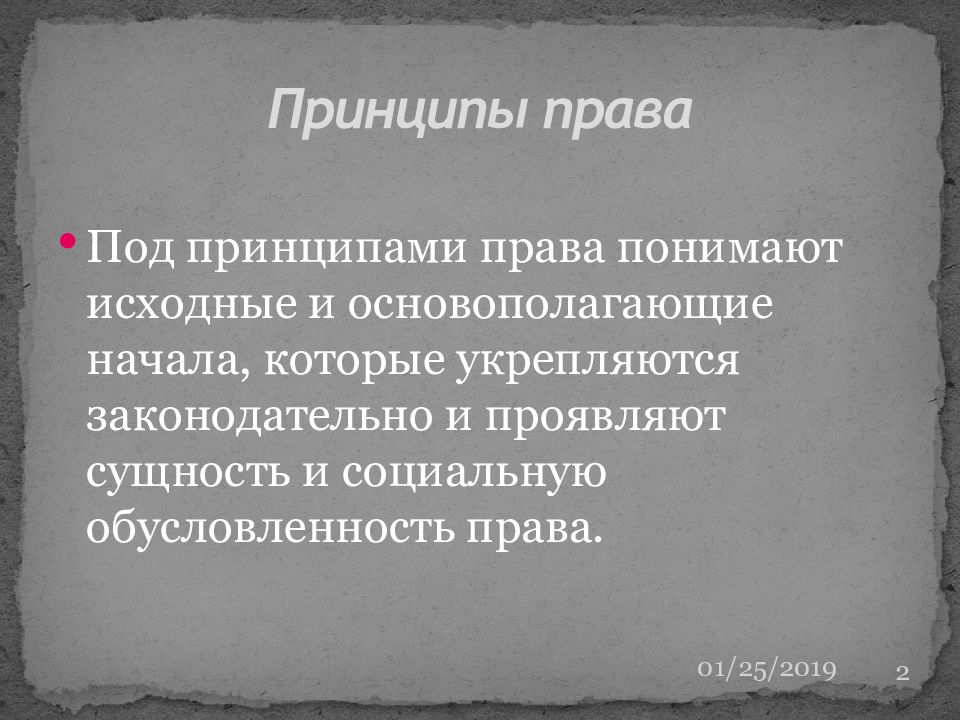 Принципы права

• Под принципами права понимают исходные и основополагающие начала, которые укрепляются законодательно и проявляют сущность и социальную обусловленность права.

01/25/2019 2